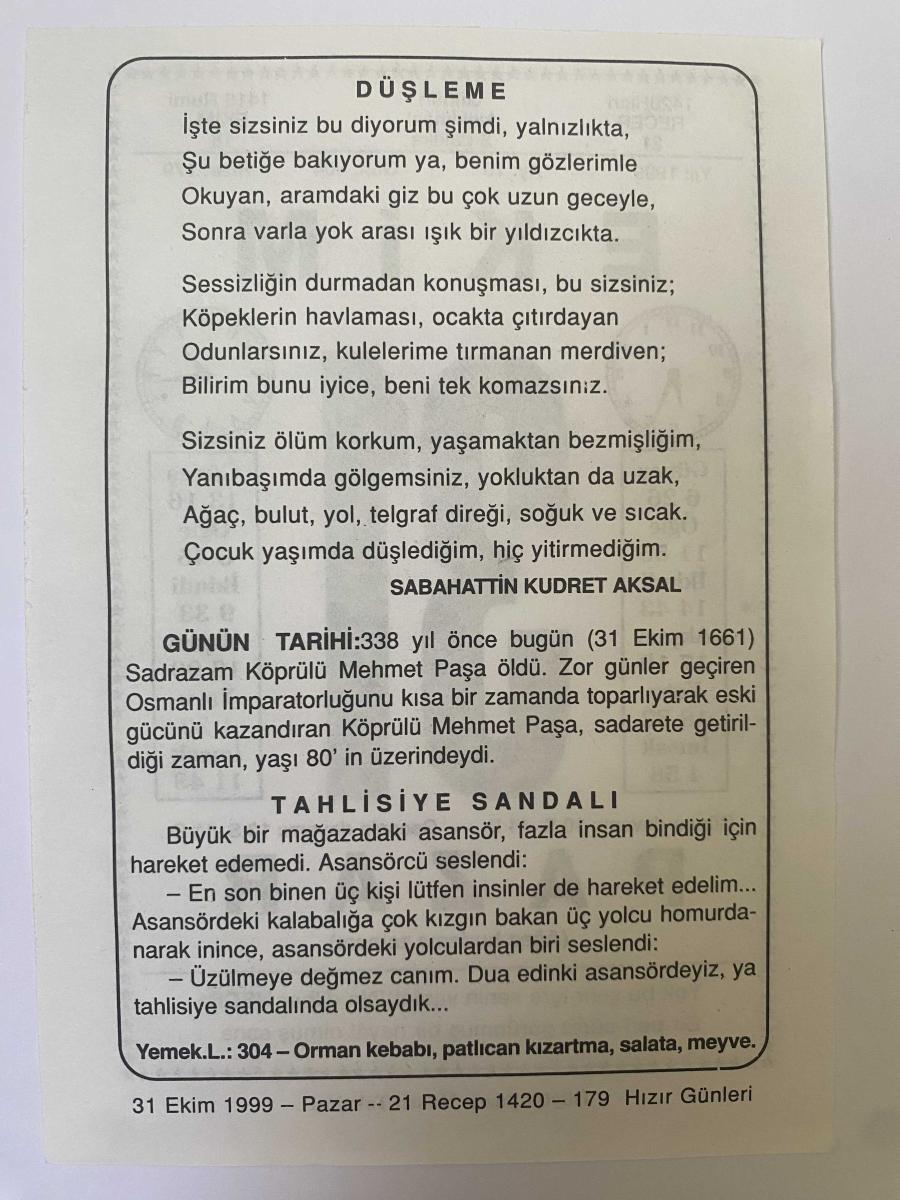 DÜŞLEME

İşte sizsiniz bu diyorum şimdi, yalnızlıkta,
Şu betiğe bakıyorum ya, benim gözlerimle
Okuyan, aramdaki giz bu çok uzun geceyle,
Sonra varla yok arası ışık bir yıldızcıkta.

Sessizliğin durmadan konuşması, bu sizsiniz;
Köpeklerin havlaması, ocakta çıtırdayan
Odunlarsınız, kulelerime tırmanan merdiven;
Bilirim bunu iyice, beni tek komazsınız.

Sizsiniz ölüm korkum, yaşamaktan bezmişliğim,
Yanıbaşımda gölgemsiniz, yokluktan da uzak,
Ağaç, bulut, yol, telgraf direği, soğuk ve sıcak.
Çocuk yaşımda düşlediğim, hiç yitirmediğim.

SABAHATTİN KUDRET AKSAL

GÜNÜN TARİHİ:338 yıl önce bugün (31 Ekim 1661) Sadrazam Köprülü Mehmet Paşa öldü. Zor günler geçiren Osmanlı İmparatorluğunu kısa bir zamanda toparlıyarak eski gücünü kazandıran Köprülü Mehmet Paşa, sadarete getirildiği zaman, yaşı 80' in üzerindeydi.

TAHLİSİYE SANDALI

Büyük bir mağazadaki asansör, fazla insan bindiği için hareket edemedi. Asansörcü seslendi:
– En son binen üç kişi lütfen insinler de hareket edelim... Asansördeki kalabalığa çok kızgın bakan üç yolcu homurdanarak inince, asansördeki yolculardan biri seslendi:
– Üzülmeye değmez canım. Dua edinki asansördeyiz, ya tahlisiye sandalında olsaydık...

Yemek.L.: 304 – Orman kebabı, patlıcan kızartma, salata, meyve.

31 Ekim 1999 – Pazar -- 21 Recep 1420 – 179 Hızır Günleri